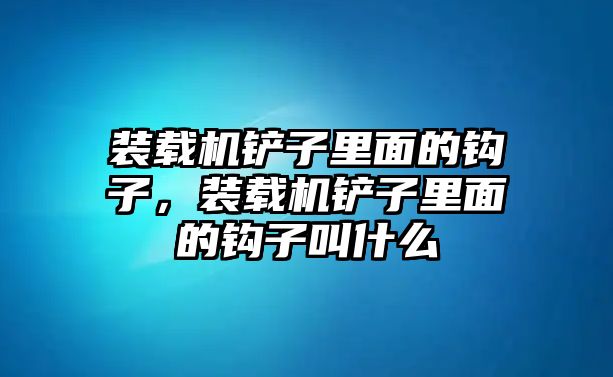 装载机铲子里面的钩子，装载机铲子里面的钩子叫什么